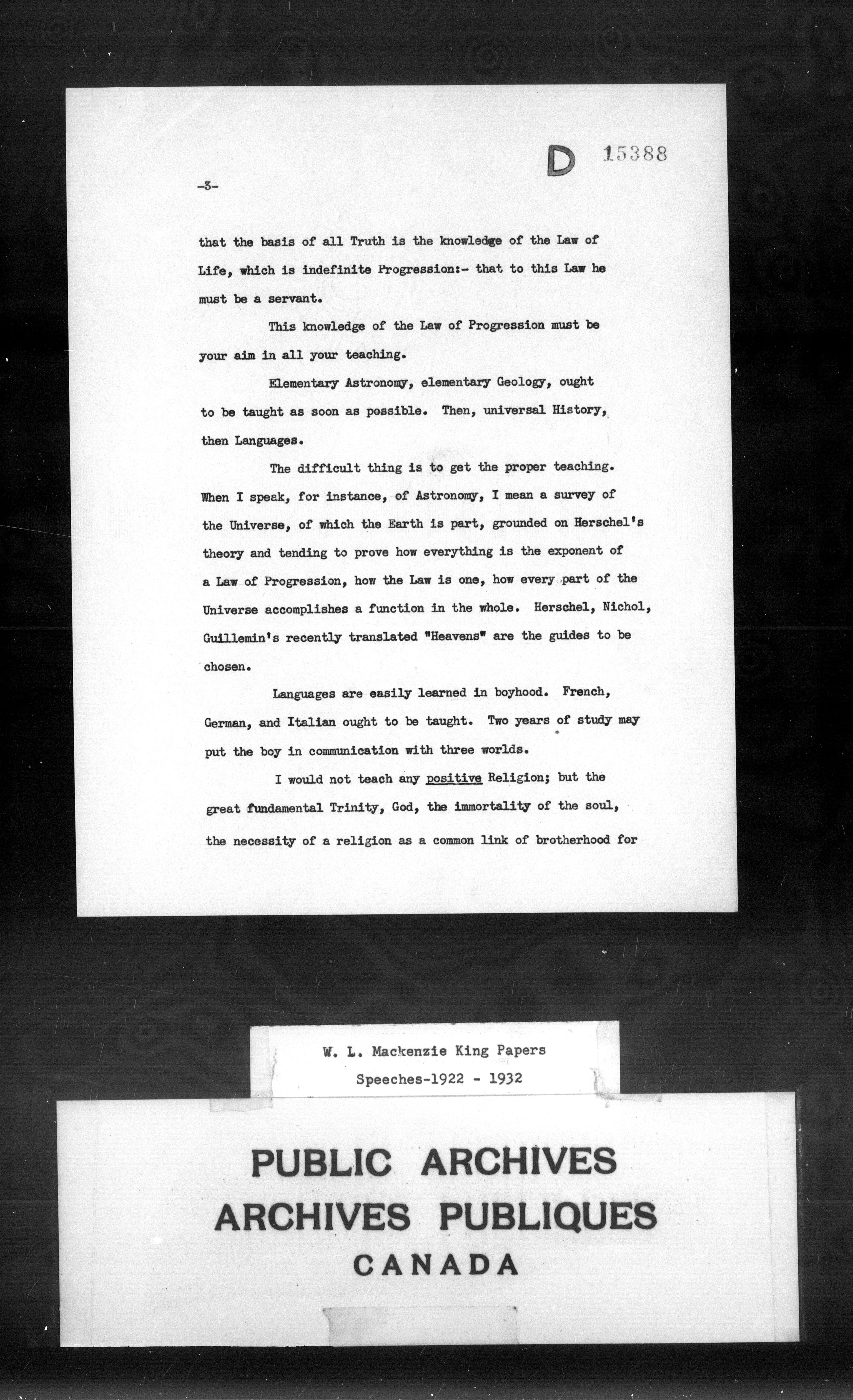 D 15388

-3-

that the basis of all Truth is the knowledge of the Law of Life, which is indefinite Progression:- that to this Law he must be a servant.

This knowledge of the Law of Progression must be your aim in all your teaching.

Elementary Astronomy, elementary Geology, ought to be taught as soon as possible. Then, universal History, then Languages.

The difficult thing is to get the proper teaching. When I speak, for instance, of Astronomy, I mean a survey of the Universe, of which the Earth is part, grounded on Herschel's theory and tending to prove how everything is the exponent of a Law of Progression, how the Law is one, how every part of the Universe accomplishes a function in the whole. Herschel, Nichol, Guillemin's recently translated "Heavens" are the guides to be chosen.

Languages are easily learned in boyhood. French, German, and Italian ought to be taught. Two years of study may put the boy in communication with three worlds.

I would not teach any positive Religion; but the great fundamental Trinity, God, the immortality of the soul, the necessity of a religion as a common link of brotherhood for

W. L. Mackenzie King Papers
Speeches-1922 - 1932

PUBLIC ARCHIVES
ARCHIVES PUBLIQUES
CANADA